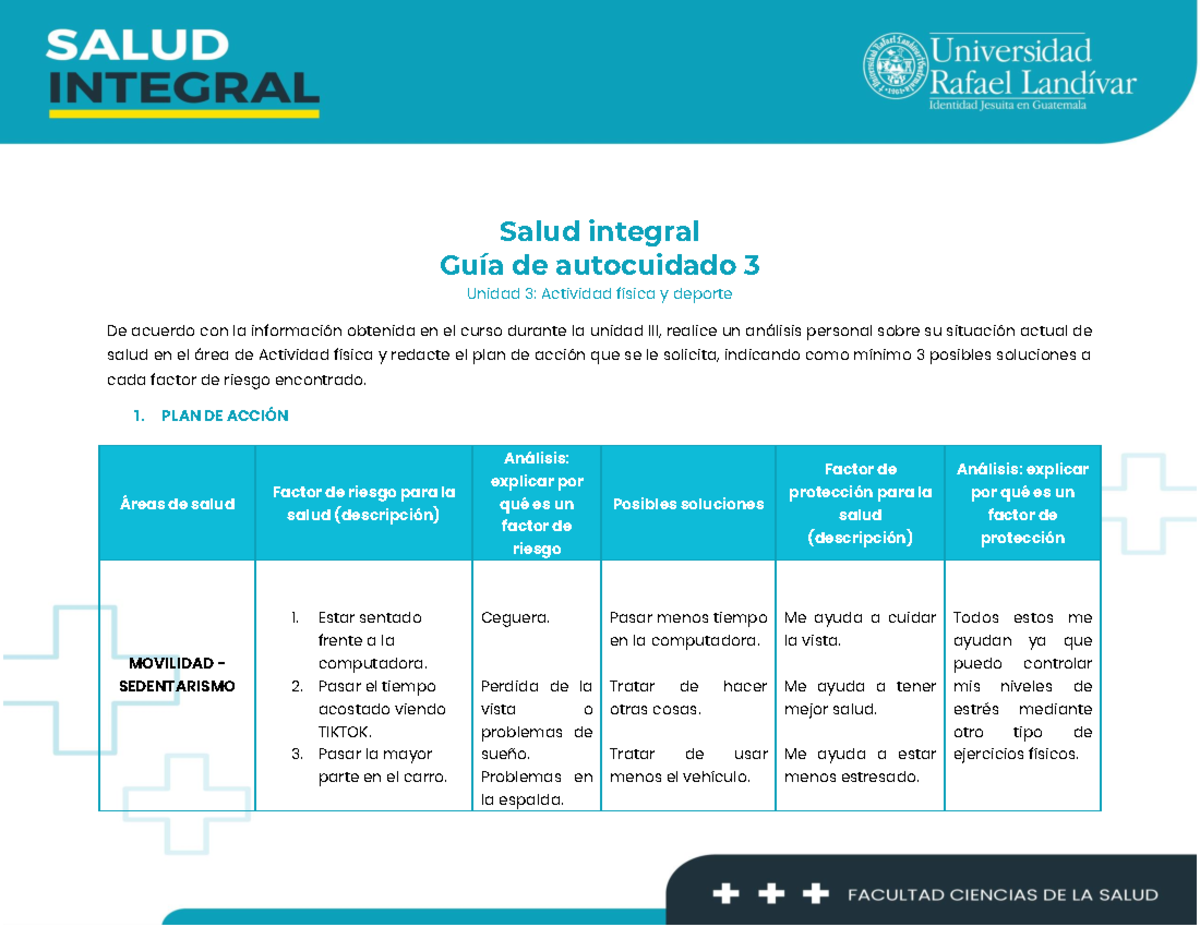 SALUD INTEGRAL

Universidad Rafael Landívar
Identidad Jesuita en Guatemala

Salud integral
Guía de autocuidado 3
Unidad 3: Actividad física y deporte

De acuerdo con la información obtenida en el curso durante la unidad III, realice un análisis personal sobre su situación actual de salud en el área de Actividad física y redacte el plan de acción que se le solicita, indicando como mínimo 3 posibles soluciones a cada factor de riesgo encontrado.

1. PLAN DE ACCIÓN

| Áreas de salud | Factor de riesgo para la salud (descripción) | Análisis: explicar por qué es un factor de riesgo | Posibles soluciones | Factor de protección para la salud (descripción) | Análisis: explicar por qué es un factor de protección |
|---|---|---|---|---|---|
| MOVILIDAD – SEDENTARISMO | 1. Estar sentado frente a la computadora. 2. Pasar el tiempo acostado viendo TIKTOK. 3. Pasar la mayor parte en el carro. | Ceguera. Perdida de la vista o problemas de sueño. Problemas en la espalda. | Pasar menos tiempo en la computadora. Tratar de hacer otras cosas. Tratar de usar menos el vehículo. | Me ayuda a cuidar la vista. Me ayuda a tener mejor salud. Me ayuda a estar menos estresado. | Todos estos me ayudan ya que puedo controlar mis niveles de estrés mediante otro tipo de ejercicios físicos. |

FACULTAD CIENCIAS DE LA SALUD